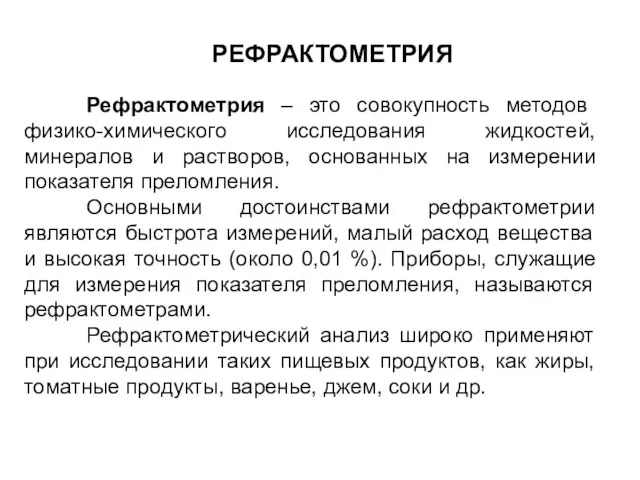 РЕФРАКТОМЕТРИЯ

Рефрактометрия – это совокупность методов физико-химического исследования жидкостей, минералов и растворов, основанных на измерении показателя преломления.

Основными достоинствами рефрактометрии являются быстрота измерений, малый расход вещества и высокая точность (около 0,01 %). Приборы, служащие для измерения показателя преломления, называются рефрактометрами.

Рефрактометрический анализ широко применяют при исследовании таких пищевых продуктов, как жиры, томатные продукты, варенье, джем, соки и др.